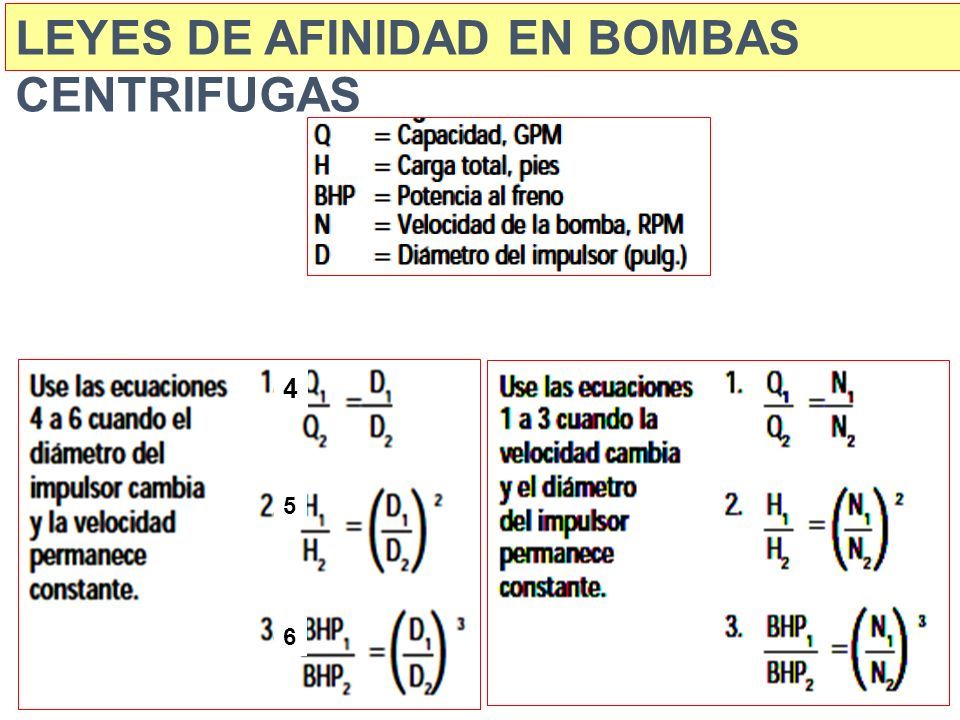 LEYES DE AFINIDAD EN BOMBAS CENTRIFUGAS

Q = Capacidad, GPM
H = Carga total, pies
BHP = Potencia al freno
N = Velocidad de la bomba, RPM
D = Diámetro del impulsor (pulg.)

Use las ecuaciones 4 a 6 cuando el diámetro del impulsor cambia y la velocidad permanece constante.

1 4 $\frac{Q_1}{Q_2} = \frac{D_1}{D_2}$

2 5 $\frac{H_1}{H_2} = \left(\frac{D_1}{D_2}\right)^2$

3 6 $\frac{BHP_1}{BHP_2} = \left(\frac{D_1}{D_2}\right)^3$

Use las ecuaciones 1 a 3 cuando la velocidad cambia y el diámetro del impulsor permanece constante.

1. $\frac{Q_1}{Q_2} = \frac{N_1}{N_2}$

2. $\frac{H_1}{H_2} = \left(\frac{N_1}{N_2}\right)^2$

3. $\frac{BHP_1}{BHP_2} = \left(\frac{N_1}{N_2}\right)^3$